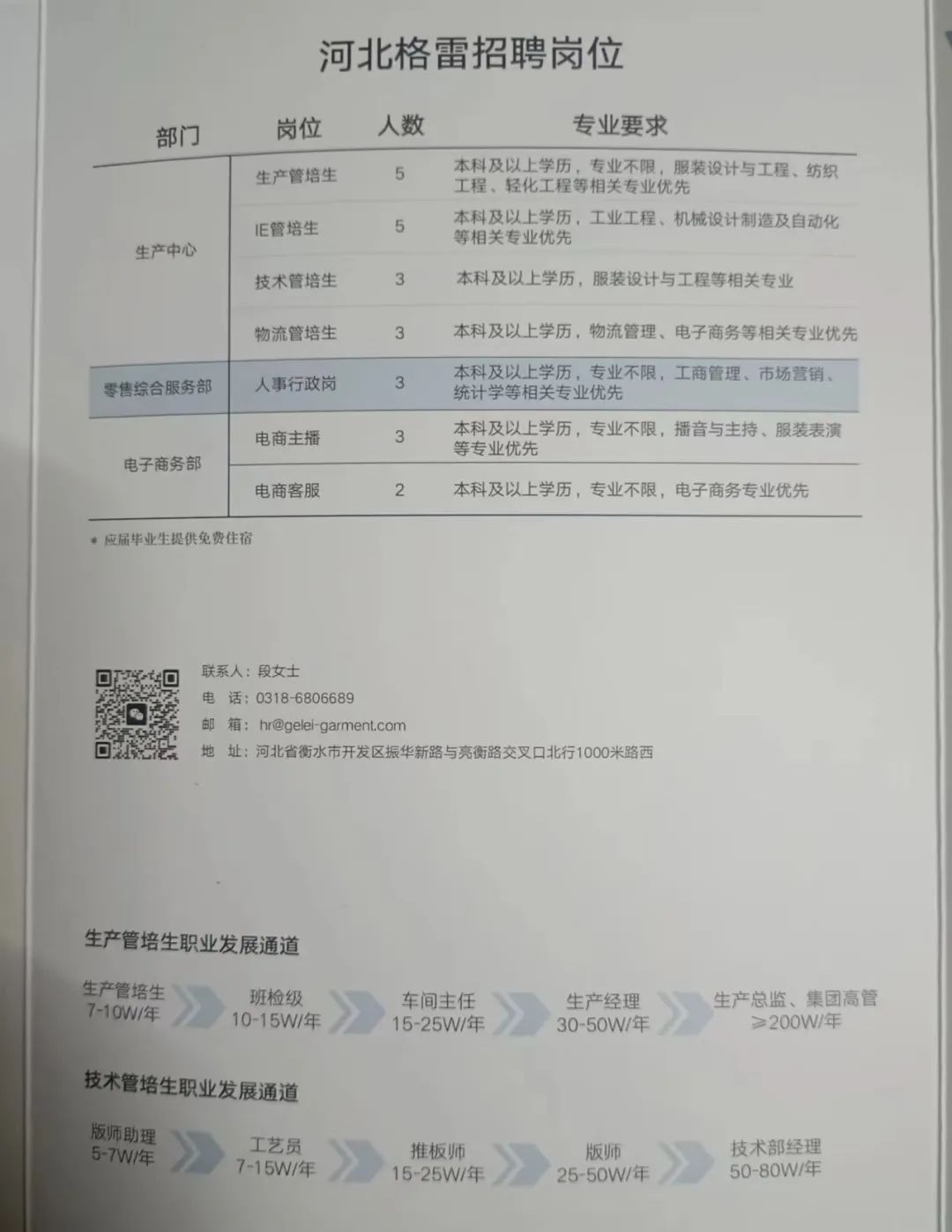 河北格雷招聘岗位

| 部门 | 岗位 | 人数 | 专业要求 |
|---|---|---|---|
| 生产中心 | 生产管培生 | 5 | 本科及以上学历，专业不限，服装设计与工程、纺织工程、轻化工程等相关专业优先 |
|  | IE管培生 | 5 | 本科及以上学历，工业工程、机械设计制造及自动化等相关专业优先 |
|  | 技术管培生 | 3 | 本科及以上学历，服装设计与工程等相关专业 |
|  | 物流管培生 | 3 | 本科及以上学历，物流管理、电子商务等相关专业优先 |
| 零售综合服务部 | 人事行政岗 | 3 | 本科及以上学历，专业不限，工商管理、市场营销、统计学等相关专业优先 |
| 电子商务部 | 电商主播 | 3 | 本科及以上学历，专业不限，播音与主持、服装表演等专业优先 |
|  | 电商客服 | 2 | 本科及以上学历，专业不限，电子商务专业优先 |

* 应届毕业生提供免费住宿

联系人：段女士
电 话：0318-6806689
邮 箱：hr@gelei-garment.com
地 址：河北省衡水市开发区振华新路与亮衡路交叉口北行1000米路西

生产管培生职业发展通道

生产管培生 7-10W/年
班检级 10-15W/年
车间主任 15-25W/年
生产经理 30-50W/年
生产总监、集团高管 ≥200W/年

技术管培生职业发展通道

版师助理 5-7W/年
工艺员 7-15W/年
推板师 15-25W/年
版师 25-50W/年
技术部经理 50-80W/年